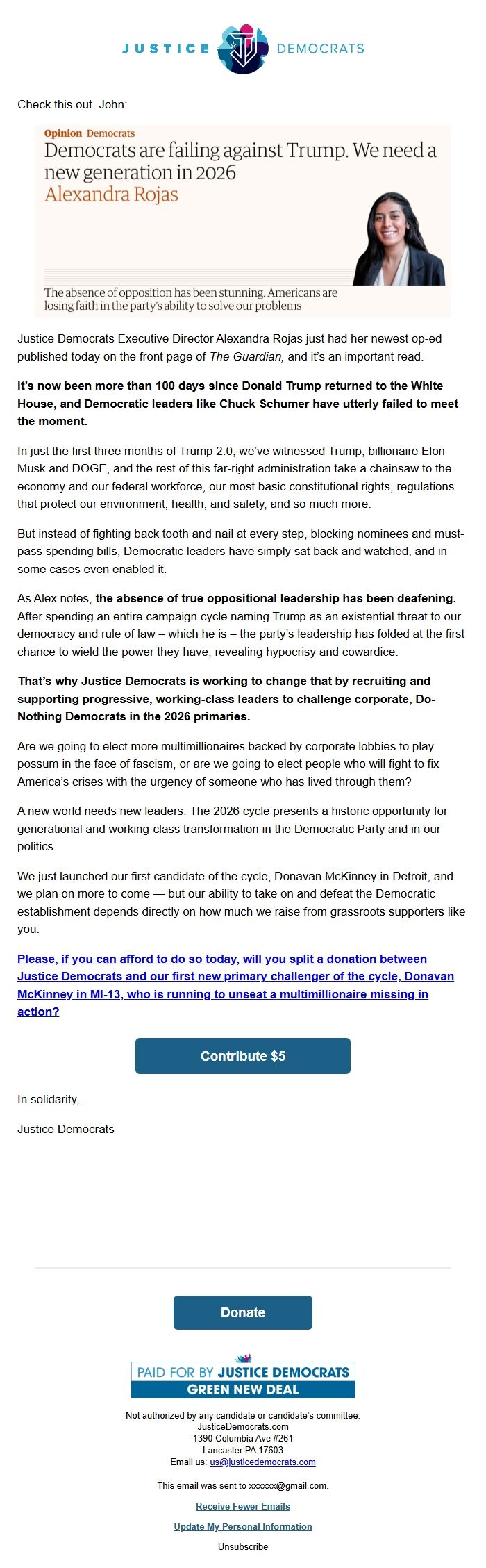 JUSTICE DEMOCRATS

Check this out, John:

Opinion Democrats
Democrats are failing against Trump. We need a new generation in 2026
Alexandra Rojas

The absence of opposition has been stunning. Americans are losing faith in the party's ability to solve our problems

Justice Democrats Executive Director Alexandra Rojas just had her newest op-ed published today on the front page of The Guardian, and it's an important read.

It's now been more than 100 days since Donald Trump returned to the White House, and Democratic leaders like Chuck Schumer have utterly failed to meet the moment.

In just the first three months of Trump 2.0, we've witnessed Trump, billionaire Elon Musk and DOGE, and the rest of this far-right administration take a chainsaw to the economy and our federal workforce, our most basic constitutional rights, regulations that protect our environment, health, and safety, and so much more.

But instead of fighting back tooth and nail at every step, blocking nominees and must-pass spending bills, Democratic leaders have simply sat back and watched, and in some cases even enabled it.

As Alex notes, the absence of true oppositional leadership has been deafening. After spending an entire campaign cycle naming Trump as an existential threat to our democracy and rule of law – which he is – the party's leadership has folded at the first chance to wield the power they have, revealing hypocrisy and cowardice.

That's why Justice Democrats is working to change that by recruiting and supporting progressive, working-class leaders to challenge corporate, Do-Nothing Democrats in the 2026 primaries.

Are we going to elect more multimillionaires backed by corporate lobbies to play possum in the face of fascism, or are we going to elect people who will fight to fix America's crises with the urgency of someone who has lived through them?

A new world needs new leaders. The 2026 cycle presents a historic opportunity for generational and working-class transformation in the Democratic Party and in our politics.

We just launched our first candidate of the cycle, Donavan McKinney in Detroit, and we plan on more to come — but our ability to take on and defeat the Democratic establishment depends directly on how much we raise from grassroots supporters like you.

Please, if you can afford to do so today, will you split a donation between Justice Democrats and our first new primary challenger of the cycle, Donavan McKinney in MI-13, who is running to unseat a multimillionaire missing in action?

Contribute $5

In solidarity,

Justice Democrats

Donate

PAID FOR BY JUSTICE DEMOCRATS
GREEN NEW DEAL

Not authorized by any candidate or candidate's committee.
JusticeDemocrats.com
1390 Columbia Ave #261
Lancaster PA 17603
Email us: us@justicedemocrats.com

This email was sent to xxxxxx@gmail.com.

Receive Fewer Emails

Update My Personal Information

Unsubscribe